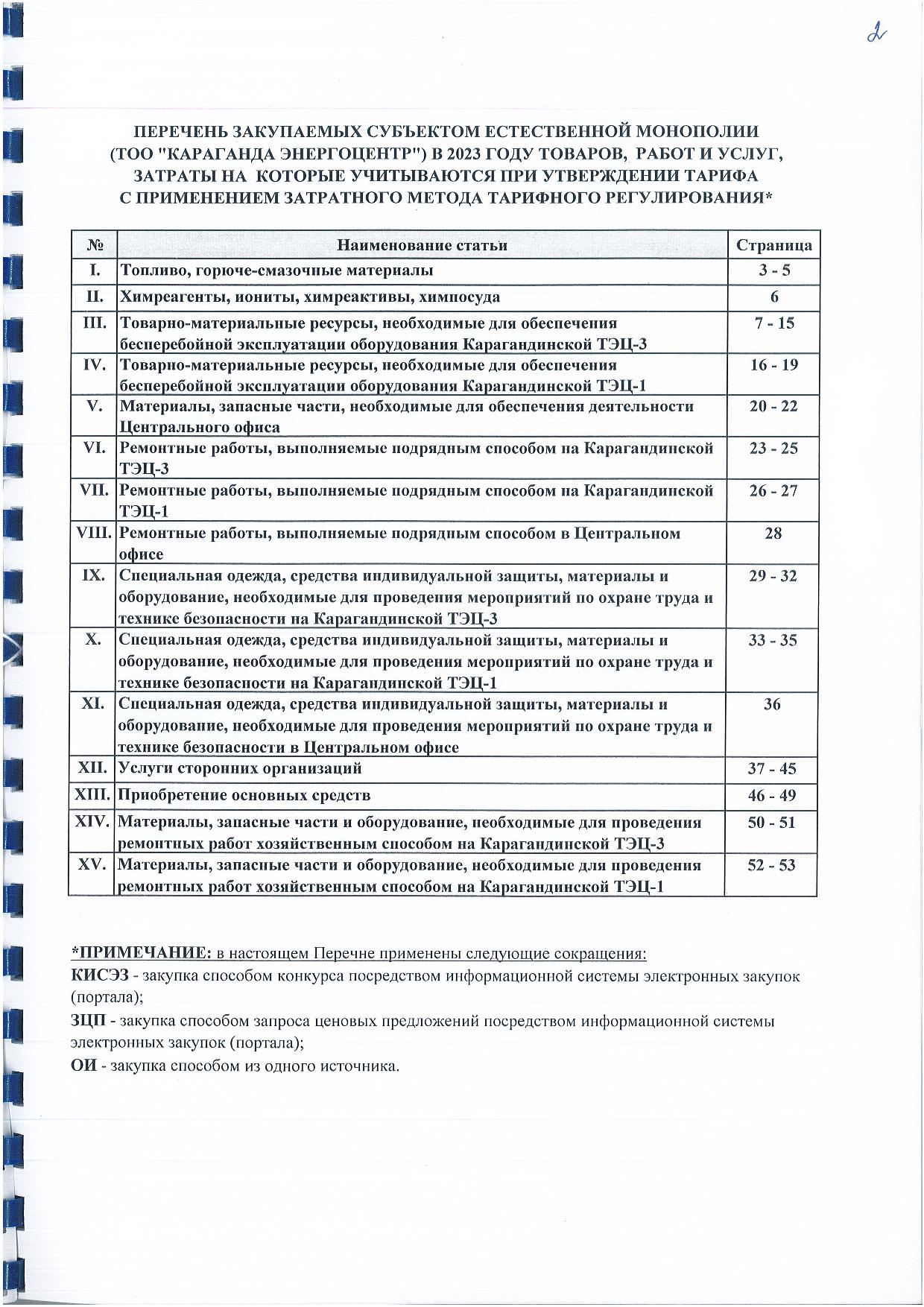 2

ПЕРЕЧЕНЬ ЗАКУПАЕМЫХ СУБЪЕКТОМ ЕСТЕСТВЕННОЙ МОНОПОЛИИ (ТОО "КАРАГАНДА ЭНЕРГОЦЕНТР") В 2023 ГОДУ ТОВАРОВ, РАБОТ И УСЛУГ, ЗАТРАТЫ НА КОТОРЫЕ УЧИТЫВАЮТСЯ ПРИ УТВЕРЖДЕНИИ ТАРИФА С ПРИМЕНЕНИЕМ ЗАТРАТНОГО МЕТОДА ТАРИФНОГО РЕГУЛИРОВАНИЯ*

| № | Наименование статьи | Страница |
|---|---|---|
| I. | Топливо, горюче-смазочные материалы | 3 - 5 |
| II. | Химреагенты, иониты, химреактивы, химпосуда | 6 |
| III. | Товарно-материальные ресурсы, необходимые для обеспечения бесперебойной эксплуатации оборудования Карагандинской ТЭЦ-3 | 7 - 15 |
| IV. | Товарно-материальные ресурсы, необходимые для обеспечения бесперебойной эксплуатации оборудования Карагандинской ТЭЦ-1 | 16 - 19 |
| V. | Материалы, запасные части, необходимые для обеспечения деятельности Центрального офиса | 20 - 22 |
| VI. | Ремонтные работы, выполняемые подрядным способом на Карагандинской ТЭЦ-3 | 23 - 25 |
| VII. | Ремонтные работы, выполняемые подрядным способом на Карагандинской ТЭЦ-1 | 26 - 27 |
| VIII. | Ремонтные работы, выполняемые подрядным способом в Центральном офисе | 28 |
| IX. | Специальная одежда, средства индивидуальной защиты, материалы и оборудование, необходимые для проведения мероприятий по охране труда и технике безопасности на Карагандинской ТЭЦ-3 | 29 - 32 |
| X. | Специальная одежда, средства индивидуальной защиты, материалы и оборудование, необходимые для проведения мероприятий по охране труда и технике безопасности на Карагандинской ТЭЦ-1 | 33 - 35 |
| XI. | Специальная одежда, средства индивидуальной защиты, материалы и оборудование, необходимые для проведения мероприятий по охране труда и технике безопасности в Центральном офисе | 36 |
| XII. | Услуги сторонних организаций | 37 - 45 |
| XIII. | Приобретение основных средств | 46 - 49 |
| XIV. | Материалы, запасные части и оборудование, необходимые для проведения ремонтных работ хозяйственным способом на Карагандинской ТЭЦ-3 | 50 - 51 |
| XV. | Материалы, запасные части и оборудование, необходимые для проведения ремонтных работ хозяйственным способом на Карагандинской ТЭЦ-1 | 52 - 53 |

*ПРИМЕЧАНИЕ: в настоящем Перечне применены следующие сокращения:
КИСЭЗ - закупка способом конкурса посредством информационной системы электронных закупок (портала);
ЗЦП - закупка способом запроса ценовых предложений посредством информационной системы электронных закупок (портала);
ОИ - закупка способом из одного источника.